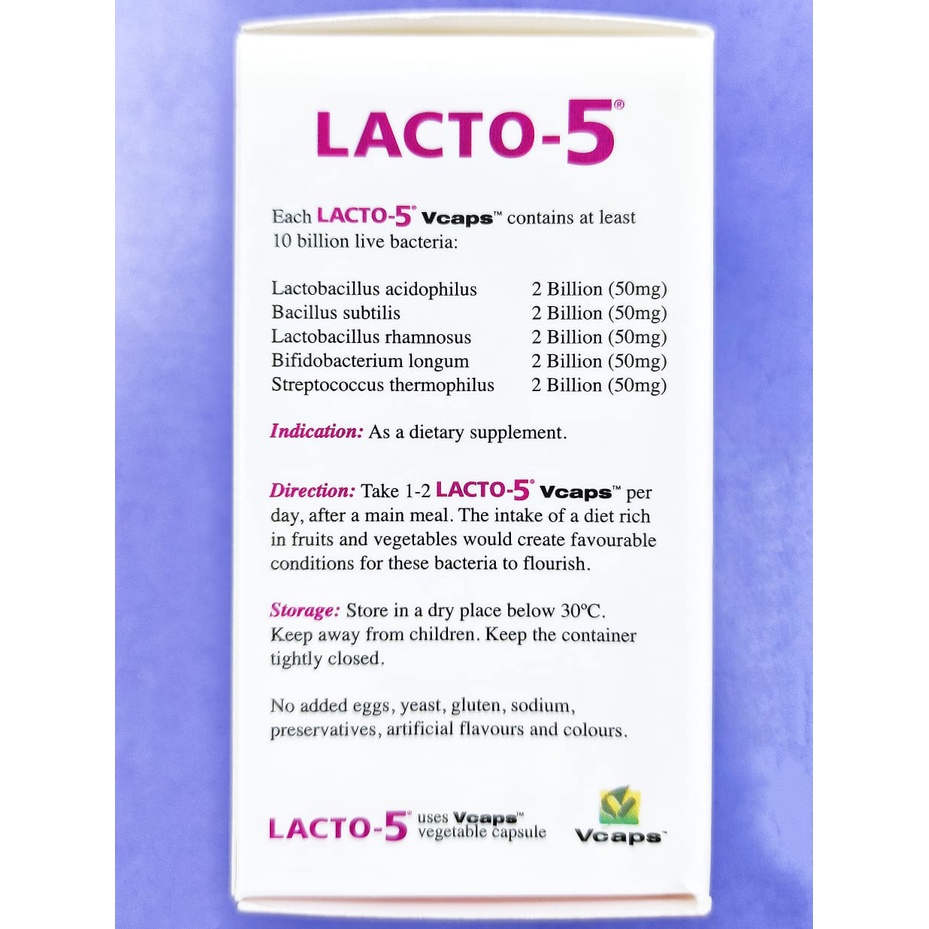 LACTO-5®

Each LACTO-5® Vcaps™ contains at least 10 billion live bacteria:

| | |
|---|---|
| Lactobacillus acidophilus | 2 Billion (50mg) |
| Bacillus subtilis | 2 Billion (50mg) |
| Lactobacillus rhamnosus | 2 Billion (50mg) |
| Bifidobacterium longum | 2 Billion (50mg) |
| Streptococcus thermophilus | 2 Billion (50mg) |

Indication: As a dietary supplement.

Direction: Take 1-2 LACTO-5® Vcaps™ per day, after a main meal. The intake of a diet rich in fruits and vegetables would create favourable conditions for these bacteria to flourish.

Storage: Store in a dry place below 30°C. Keep away from children. Keep the container tightly closed.

No added eggs, yeast, gluten, sodium, preservatives, artificial flavours and colours.

LACTO-5® uses Vcaps™ vegetable capsule

Vcaps™